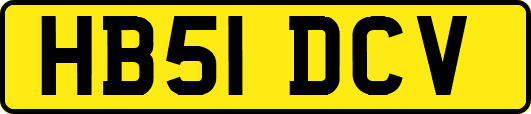 HB51 DCV